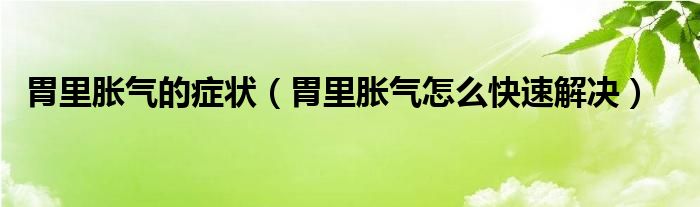 胃里胀气的症状（胃里胀气怎么快速解决）